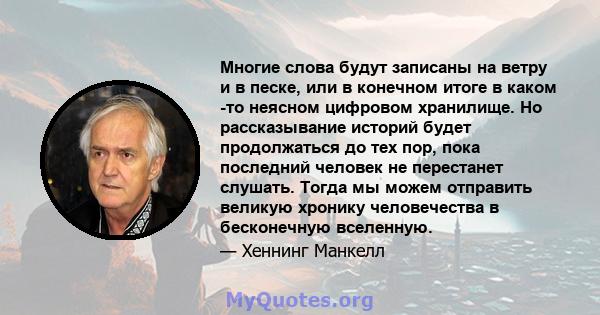 Многие слова будут записаны на ветру и в песке, или в конечном итоге в каком -то неясном цифровом хранилище. Но рассказывание историй будет продолжаться до тех пор, пока последний человек не перестанет слушать. Тогда мы можем отправить великую хронику человечества в бесконечную вселенную.
— Хеннинг Манкелл

MyQuotes.org